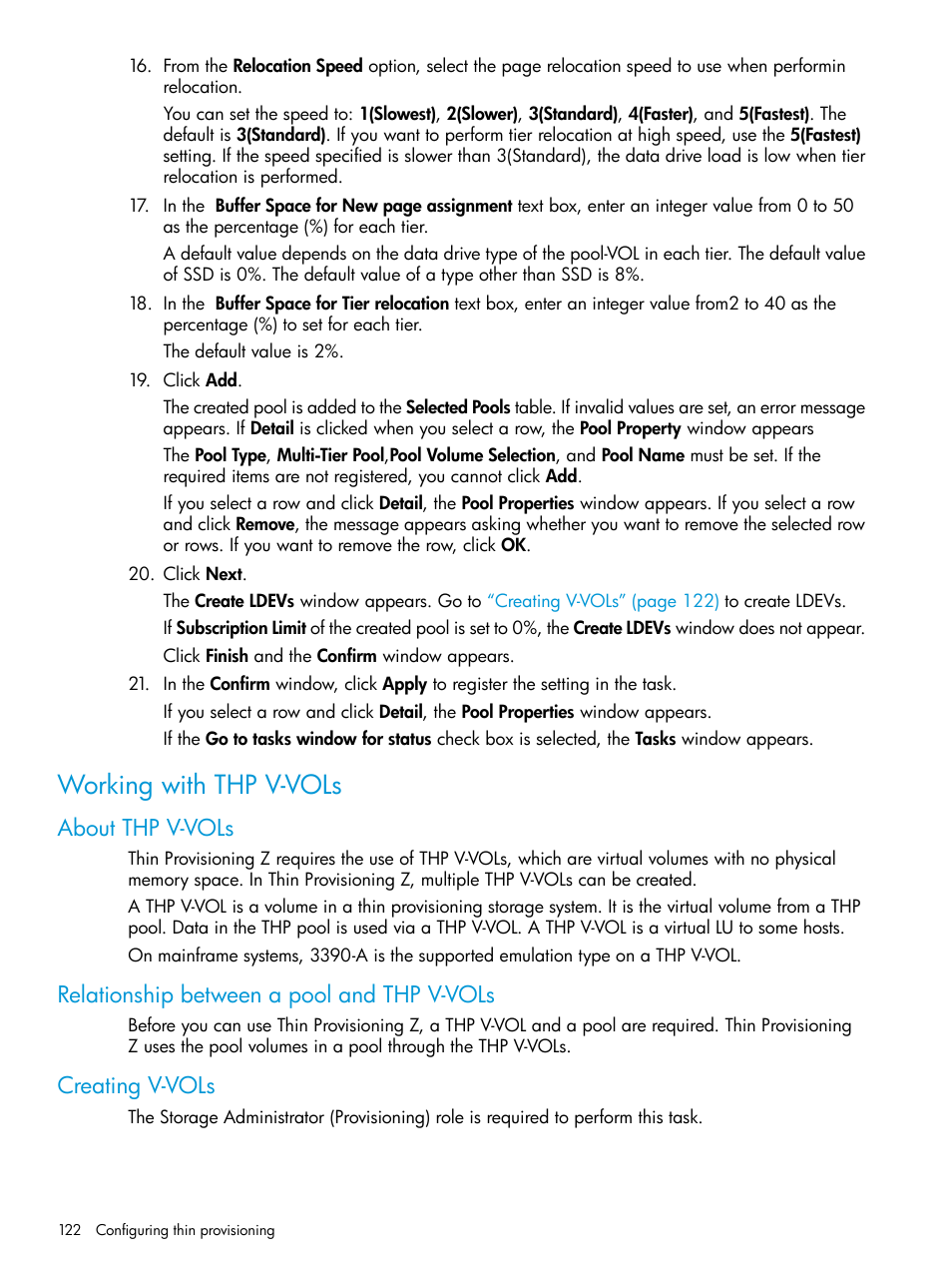 16. From the Relocation Speed option, select the page relocation speed to use when performin relocation.

You can set the speed to: 1(Slowest), 2(Slower), 3(Standard), 4(Faster), and 5(Fastest). The default is 3(Standard). If you want to perform tier relocation at high speed, use the 5(Fastest) setting. If the speed specified is slower than 3(Standard), the data drive load is low when tier relocation is performed.

17. In the Buffer Space for New page assignment text box, enter an integer value from 0 to 50 as the percentage (%) for each tier.

A default value depends on the data drive type of the pool-VOL in each tier. The default value of SSD is 0%. The default value of a type other than SSD is 8%.

18. In the Buffer Space for Tier relocation text box, enter an integer value from2 to 40 as the percentage (%) to set for each tier.

The default value is 2%.

19. Click Add.

The created pool is added to the Selected Pools table. If invalid values are set, an error message appears. If Detail is clicked when you select a row, the Pool Property window appears

The Pool Type, Multi-Tier Pool,Pool Volume Selection, and Pool Name must be set. If the required items are not registered, you cannot click Add.

If you select a row and click Detail, the Pool Properties window appears. If you select a row and click Remove, the message appears asking whether you want to remove the selected row or rows. If you want to remove the row, click OK.

20. Click Next.

The Create LDEVs window appears. Go to "Creating V-VOLs" (page 122) to create LDEVs.

If Subscription Limit of the created pool is set to 0%, the Create LDEVs window does not appear.

Click Finish and the Confirm window appears.

21. In the Confirm window, click Apply to register the setting in the task.

If you select a row and click Detail, the Pool Properties window appears.

If the Go to tasks window for status check box is selected, the Tasks window appears.

Working with THP V-VOLs

About THP V-VOLs

Thin Provisioning Z requires the use of THP V-VOLs, which are virtual volumes with no physical memory space. In Thin Provisioning Z, multiple THP V-VOLs can be created.

A THP V-VOL is a volume in a thin provisioning storage system. It is the virtual volume from a THP pool. Data in the THP pool is used via a THP V-VOL. A THP V-VOL is a virtual LU to some hosts.

On mainframe systems, 3390-A is the supported emulation type on a THP V-VOL.

Relationship between a pool and THP V-VOLs

Before you can use Thin Provisioning Z, a THP V-VOL and a pool are required. Thin Provisioning Z uses the pool volumes in a pool through the THP V-VOLs.

Creating V-VOLs

The Storage Administrator (Provisioning) role is required to perform this task.

122 Configuring thin provisioning